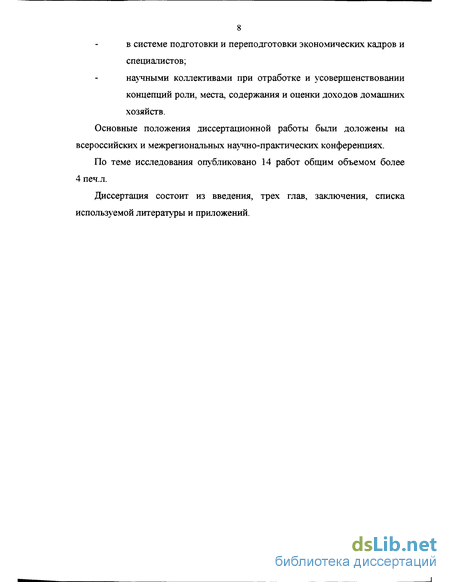 8

- в системе подготовки и переподготовки экономических кадров и специалистов;

- научными коллективами при отработке и усовершенствовании концепций роли, места, содержания и оценки доходов домашних хозяйств.

Основные положения диссертационной работы были доложены на всероссийских и межрегиональных научно-практических конференциях.

По теме исследования опубликовано 14 работ общим объемом более 4 печ.л.

Диссертация состоит из введения, трех глав, заключения, списка используемой литературы и приложений.

dsLib.net
библиотека диссертаций